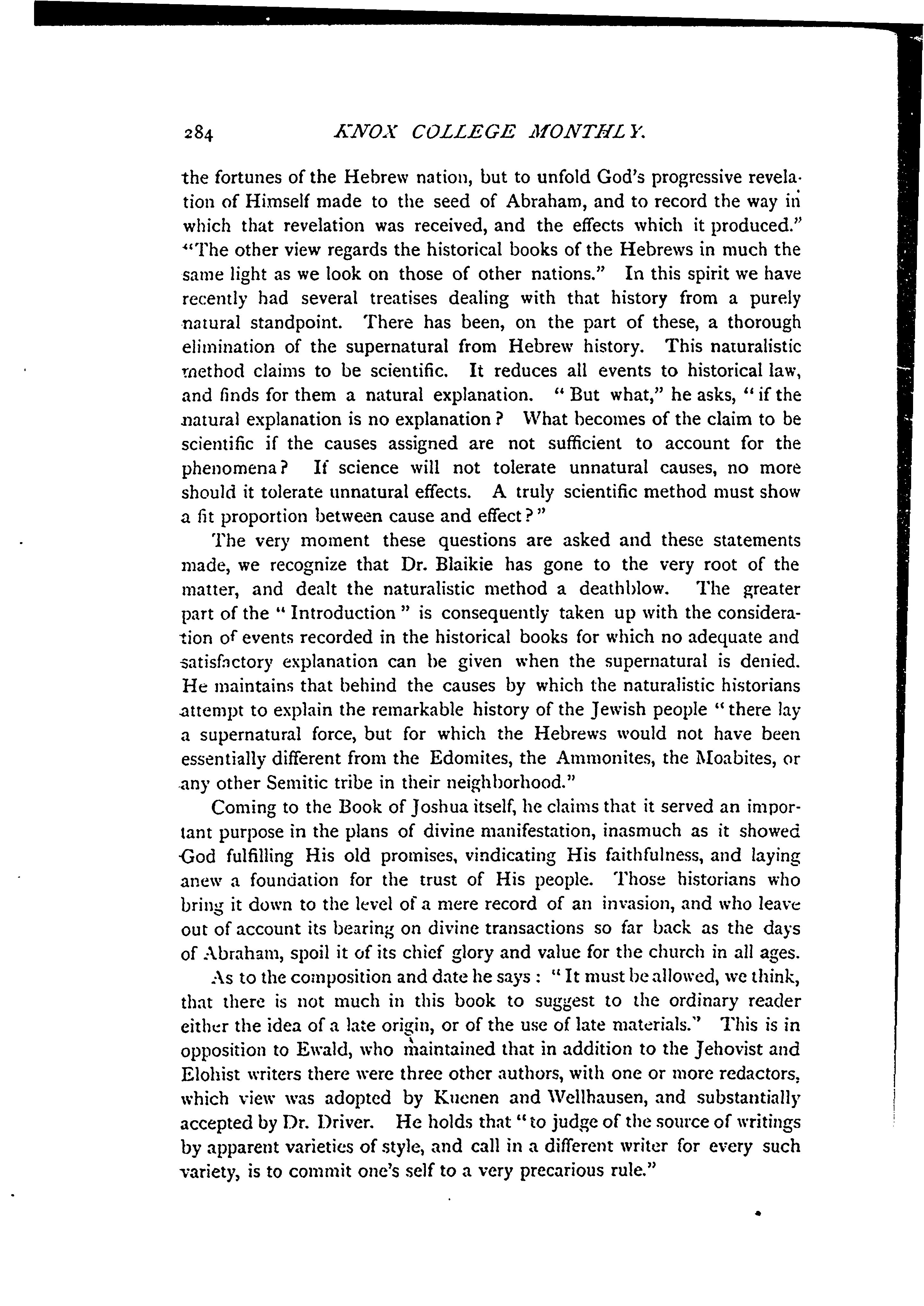 284 KNOX COLLEGE MONTHLY.

the fortunes of the Hebrew nation, but to unfold God's progressive revelation of Himself made to the seed of Abraham, and to record the way in which that revelation was received, and the effects which it produced." "The other view regards the historical books of the Hebrews in much the same light as we look on those of other nations." In this spirit we have recently had several treatises dealing with that history from a purely natural standpoint. There has been, on the part of these, a thorough elimination of the supernatural from Hebrew history. This naturalistic method claims to be scientific. It reduces all events to historical law, and finds for them a natural explanation. "But what," he asks, "if the natural explanation is no explanation? What becomes of the claim to be scientific if the causes assigned are not sufficient to account for the phenomena? If science will not tolerate unnatural causes, no more should it tolerate unnatural effects. A truly scientific method must show a fit proportion between cause and effect?"

The very moment these questions are asked and these statements made, we recognize that Dr. Blaikie has gone to the very root of the matter, and dealt the naturalistic method a deathblow. The greater part of the "Introduction" is consequently taken up with the consideration of events recorded in the historical books for which no adequate and satisfactory explanation can be given when the supernatural is denied. He maintains that behind the causes by which the naturalistic historians attempt to explain the remarkable history of the Jewish people "there lay a supernatural force, but for which the Hebrews would not have been essentially different from the Edomites, the Ammonites, the Moabites, or any other Semitic tribe in their neighborhood."

Coming to the Book of Joshua itself, he claims that it served an important purpose in the plans of divine manifestation, inasmuch as it showed God fulfilling His old promises, vindicating His faithfulness, and laying anew a foundation for the trust of His people. Those historians who bring it down to the level of a mere record of an invasion, and who leave out of account its bearing on divine transactions so far back as the days of Abraham, spoil it of its chief glory and value for the church in all ages.

As to the composition and date he says: "It must be allowed, we think, that there is not much in this book to suggest to the ordinary reader either the idea of a late origin, or of the use of late materials." This is in opposition to Ewald, who maintained that in addition to the Jehovist and Elohist writers there were three other authors, with one or more redactors, which view was adopted by Kuenen and Wellhausen, and substantially accepted by Dr. Driver. He holds that "to judge of the source of writings by apparent varieties of style, and call in a different writer for every such variety, is to commit one's self to a very precarious rule."